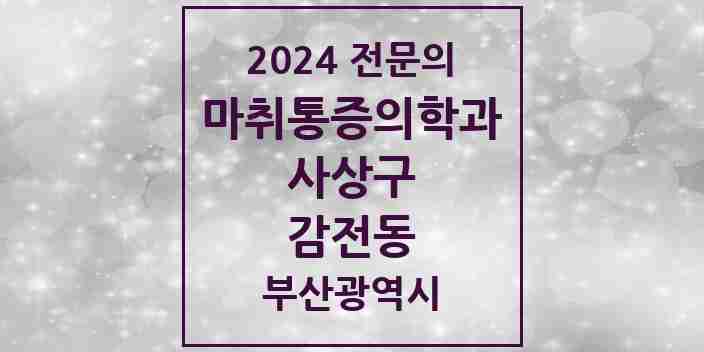 2024 전문의
마취통증의학과
사상구
감전동
부산광역시